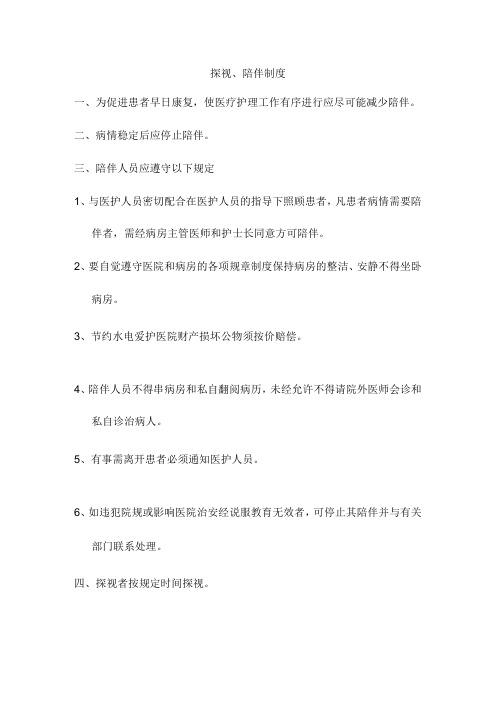 探视、陪伴制度

一、为促进患者早日康复，使医疗护理工作有序进行应尽可能减少陪伴。

二、病情稳定后应停止陪伴。

三、陪伴人员应遵守以下规定

1、与医护人员密切配合在医护人员的指导下照顾患者，凡患者病情需要陪伴者，需经病房主管医师和护士长同意方可陪伴。

2、要自觉遵守医院和病房的各项规章制度保持病房的整洁、安静不得坐卧病房。

3、节约水电爱护医院财产损坏公物须按价赔偿。

4、陪伴人员不得串病房和私自翻阅病历，未经允许不得请院外医师会诊和私自诊治病人。

5、有事需离开患者必须通知医护人员。

6、如违犯院规或影响医院治安经说服教育无效者，可停止其陪伴并与有关部门联系处理。

四、探视者按规定时间探视。